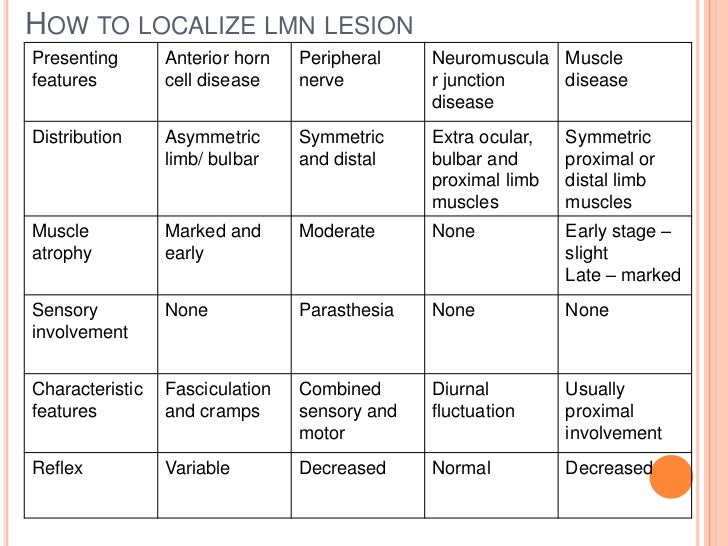 HOW TO LOCALIZE LMN LESION

| Presenting features | Anterior horn cell disease | Peripheral nerve | Neuromuscular junction disease | Muscle disease |
|---|---|---|---|---|
| Distribution | Asymmetric limb/ bulbar | Symmetric and distal | Extra ocular, bulbar and proximal limb muscles | Symmetric proximal or distal limb muscles |
| Muscle atrophy | Marked and early | Moderate | None | Early stage – slight Late – marked |
| Sensory involvement | None | Parasthesia | None | None |
| Characteristic features | Fasciculation and cramps | Combined sensory and motor | Diurnal fluctuation | Usually proximal involvement |
| Reflex | Variable | Decreased | Normal | Decreased |